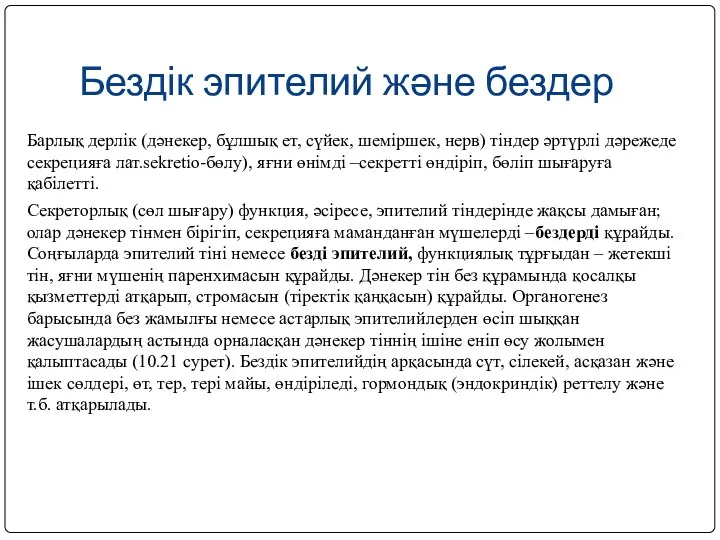 Бездік эпителий және бездер

Барлық дерлік (дәнекер, бұлшық ет, сүйек, шеміршек, нерв) тіндер әртүрлі дәрежеде секрецияға лат.sekretio-бөлу), яғни өнімді –секретті өндіріп, бөліп шығаруға қабілетті.

Секреторлық (сөл шығару) функция, әсіресе, эпителий тіндерінде жақсы дамыған; олар дәнекер тінмен бірігіп, секрецияға маманданған мүшелерді –бездерді құрайды. Соңғыларда эпителий тіні немесе безді эпителий, функциялық тұрғыдан – жетекші тін, яғни мүшенің паренхимасын құрайды. Дәнекер тін без құрамында қосалқы қызметтерді атқарып, стромасын (тіректік қаңқасын) құрайды. Органогенез барысында без жамылғы немесе астарлық эпителийлерден өсіп шыққан жасушалардың астында орналасқан дәнекер тіннің ішіне еніп өсу жолымен қалыптасады (10.21 сурет). Бездік эпителийдің арқасында сүт, сілекей, асқазан және ішек сөлдері, өт, тер, тері майы, өндіріледі, гормондық (эндокриндік) реттелу және т.б. атқарылады.